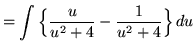 $= \int \left\{ \frac{u}{u^2+4} - \frac{1}{u^2+4} \right\} du$